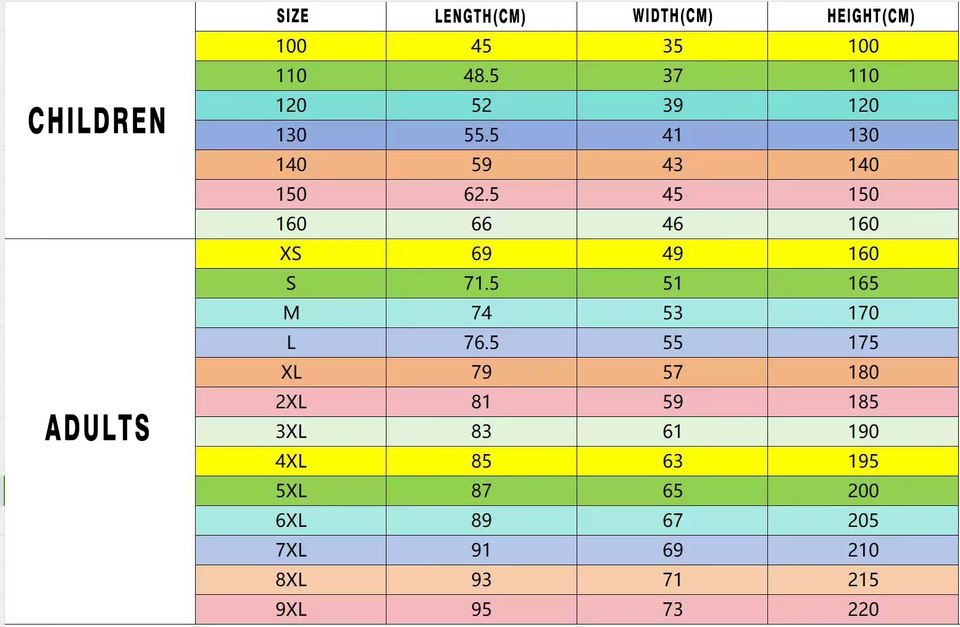 | | SIZE | LENGTH(CM) | WIDTH(CM) | HEIGHT(CM) |
|---|---|---|---|---|
| CHILDREN | 100 | 45 | 35 | 100 |
| | 110 | 48.5 | 37 | 110 |
| | 120 | 52 | 39 | 120 |
| | 130 | 55.5 | 41 | 130 |
| | 140 | 59 | 43 | 140 |
| | 150 | 62.5 | 45 | 150 |
| | 160 | 66 | 46 | 160 |
| ADULTS | XS | 69 | 49 | 160 |
| | S | 71.5 | 51 | 165 |
| | M | 74 | 53 | 170 |
| | L | 76.5 | 55 | 175 |
| | XL | 79 | 57 | 180 |
| | 2XL | 81 | 59 | 185 |
| | 3XL | 83 | 61 | 190 |
| | 4XL | 85 | 63 | 195 |
| | 5XL | 87 | 65 | 200 |
| | 6XL | 89 | 67 | 205 |
| | 7XL | 91 | 69 | 210 |
| | 8XL | 93 | 71 | 215 |
| | 9XL | 95 | 73 | 220 |